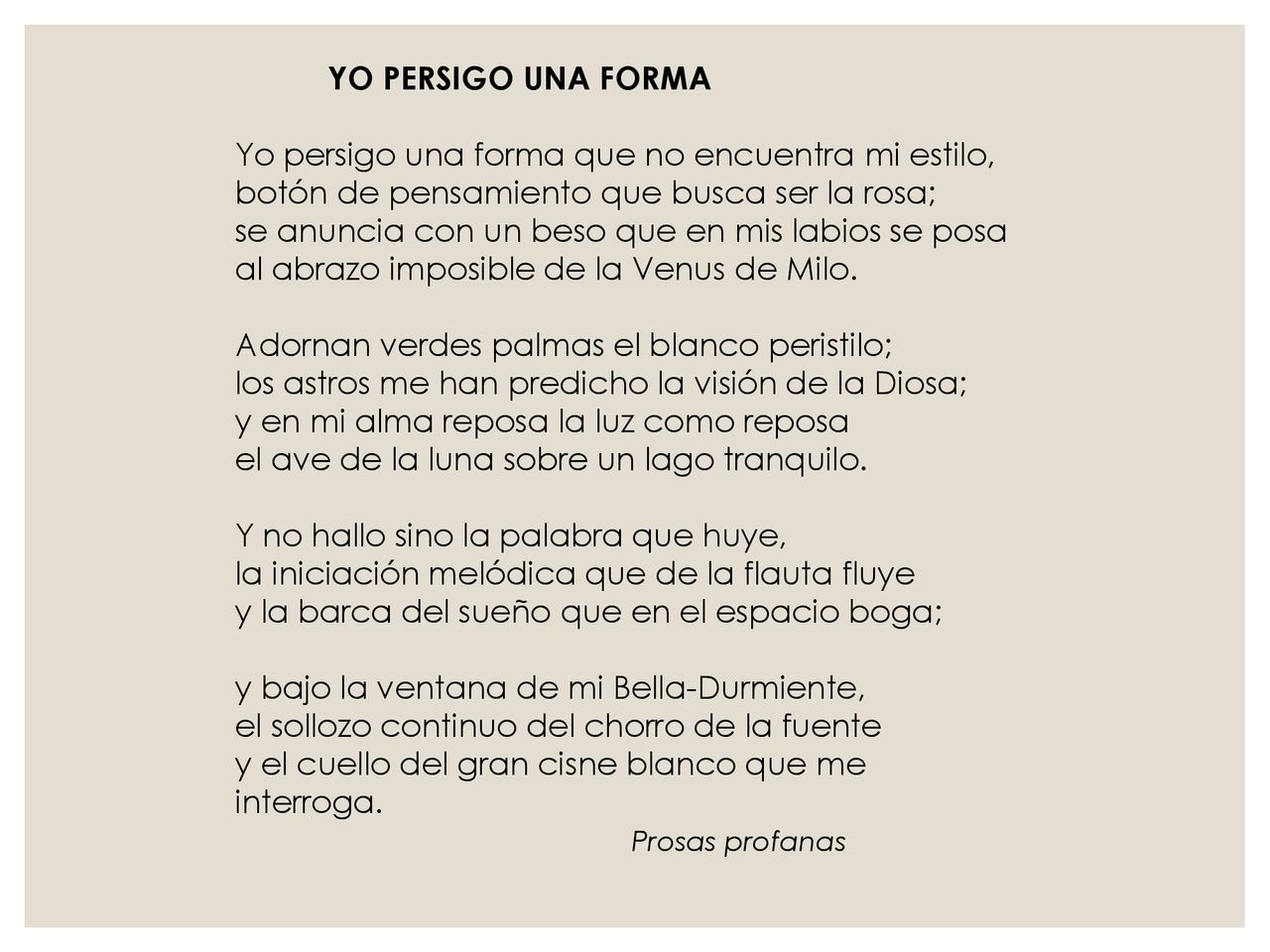 YO PERSIGO UNA FORMA

Yo persigo una forma que no encuentra mi estilo,
botón de pensamiento que busca ser la rosa;
se anuncia con un beso que en mis labios se posa
al abrazo imposible de la Venus de Milo.

Adornan verdes palmas el blanco peristilo;
los astros me han predicho la visión de la Diosa;
y en mi alma reposa la luz como reposa
el ave de la luna sobre un lago tranquilo.

Y no hallo sino la palabra que huye,
la iniciación melódica que de la flauta fluye
y la barca del sueño que en el espacio boga;

y bajo la ventana de mi Bella-Durmiente,
el sollozo continuo del chorro de la fuente
y el cuello del gran cisne blanco que me
interroga.

Prosas profanas